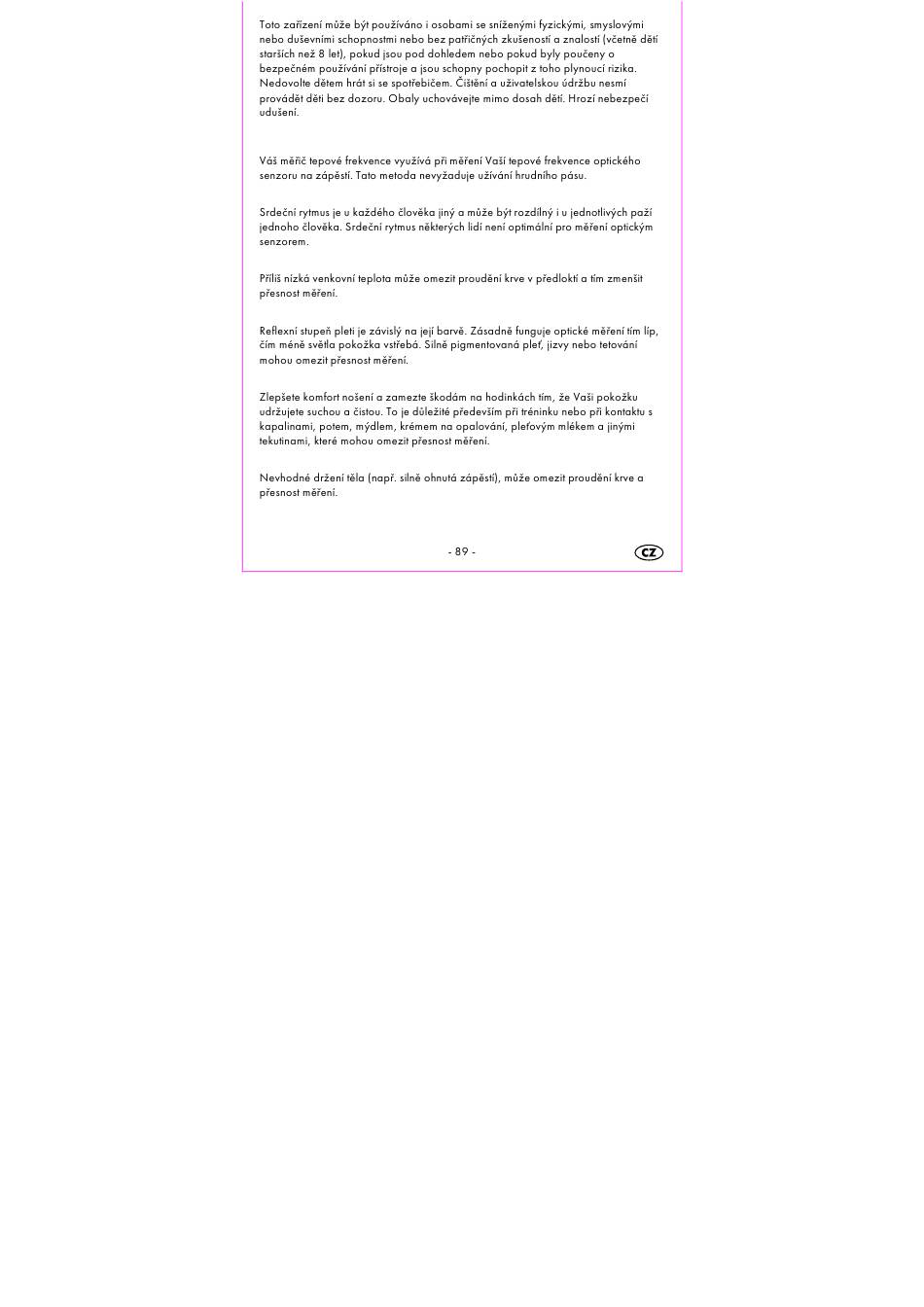 Toto zařízení může být používáno i osobami se sníženými fyzickými, smyslovými nebo duševními schopnostmi nebo bez patřičných zkušeností a znalostí (včetně dětí starších než 8 let), pokud jsou pod dohledem nebo pokud byly poučeny o bezpečném používání přístroje a jsou schopny pochopit z toho plynoucí rizika. Nedovolte dětem hrát si se spotřebičem. Čištění a uživatelskou údržbu nesmí provádět děti bez dozoru. Obaly uchovávejte mimo dosah dětí. Hrozí nebezpečí udušení.

Váš měřič tepové frekvence využívá při měření Vaší tepové frekvence optického senzoru na zápěstí. Tato metoda nevyžaduje užívání hrudního pásu.

Srdeční rytmus je u každého člověka jiný a může být rozdílný i u jednotlivých paží jednoho člověka. Srdeční rytmus některých lidí není optimální pro měření optickým senzorem.

Příliš nízká venkovní teplota může omezit proudění krve v předloktí a tím zmenšit přesnost měření.

Reflexní stupeň pleti je závislý na její barvě. Zásadně funguje optické měření tím líp, čím méně světla pokožka vstřebá. Silně pigmentovaná pleť, jizvy nebo tetování mohou omezit přesnost měření.

Zlepšete komfort nošení a zamezte škodám na hodinkách tím, že Vaši pokožku udržujete suchou a čistou. To je důležité především při tréninku nebo při kontaktu s kapalinami, potem, mýdlem, krémem na opalování, pleťovým mlékem a jinými tekutinami, které mohou omezit přesnost měření.

Nevhodné držení těla (např. silně ohnutá zápěstí), může omezit proudění krve a přesnost měření.

- 89 -

CZ